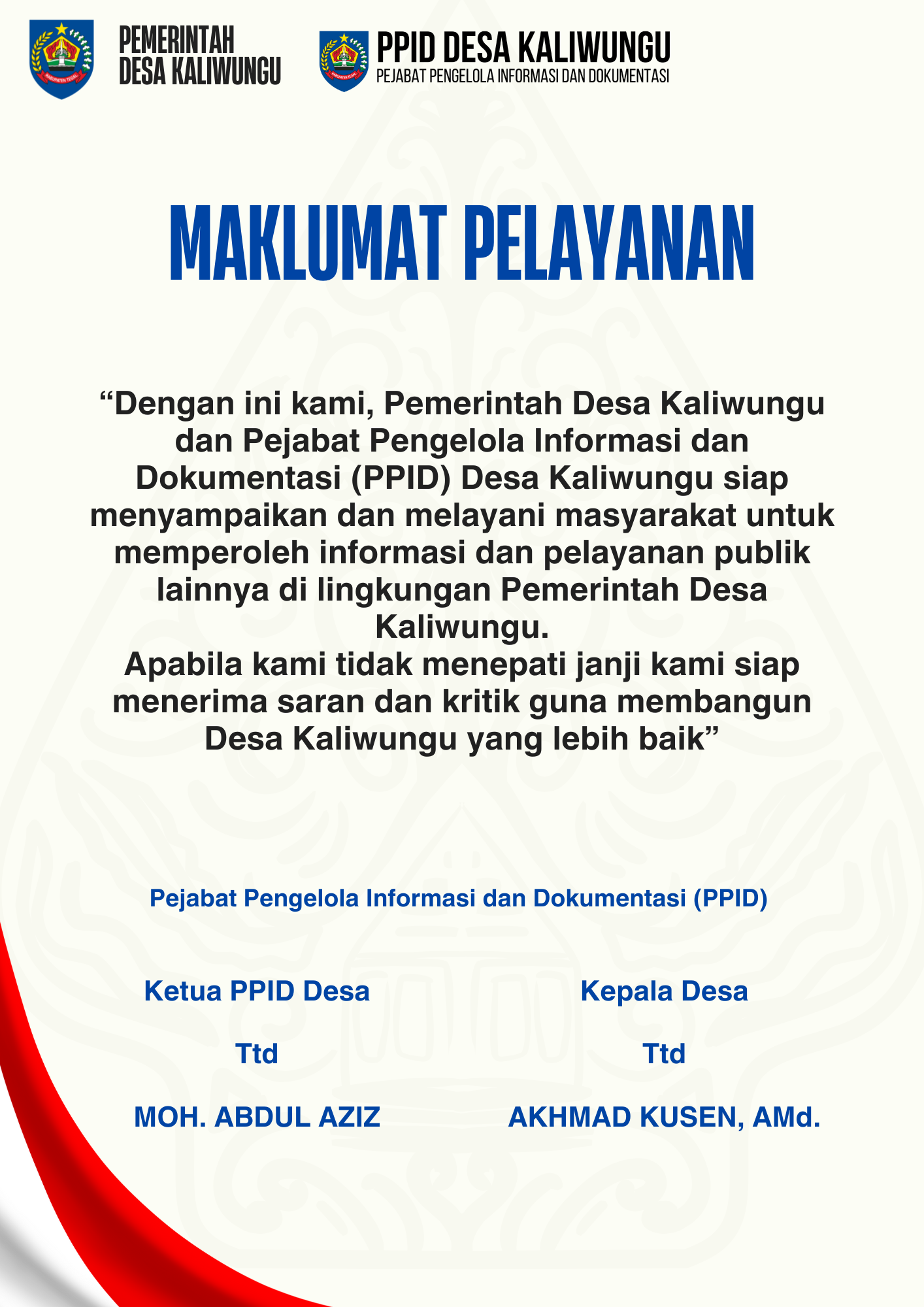 KABUPATEN TEGAL

PEMERINTAH
DESA KALIWUNGU

KABUPATEN TEGAL

PPID DESA KALIWUNGU
PEJABAT PENGELOLA INFORMASI DAN DOKUMENTASI

MAKLUMAT PELAYANAN

“Dengan ini kami, Pemerintah Desa Kaliwungu dan Pejabat Pengelola Informasi dan Dokumentasi (PPID) Desa Kaliwungu siap menyampaikan dan melayani masyarakat untuk memperoleh informasi dan pelayanan publik lainnya di lingkungan Pemerintah Desa Kaliwungu.
Apabila kami tidak menepati janji kami siap menerima saran dan kritik guna membangun Desa Kaliwungu yang lebih baik”

Pejabat Pengelola Informasi dan Dokumentasi (PPID)

Ketua PPID Desa

Ttd

MOH. ABDUL AZIZ

Kepala Desa

Ttd

AKHMAD KUSEN, AMd.